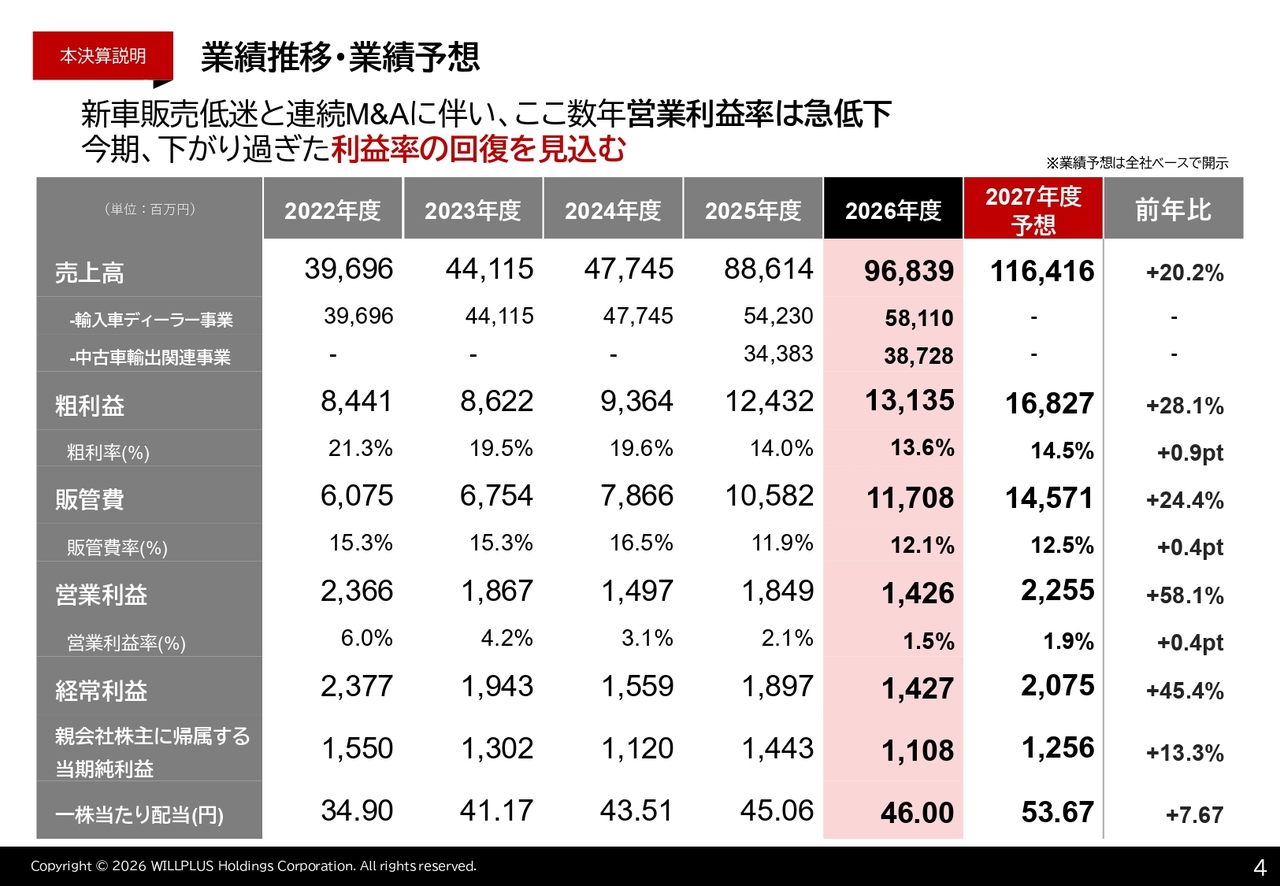 本決算説明

業績推移・業績予想

新車販売低迷と連続M&Aに伴い、ここ数年営業利益率は急低下
今期、下がり過ぎた利益率の回復を見込む

※業績予想は全社ベースで開示

| （単位：百万円） | 2022年度 | 2023年度 | 2024年度 | 2025年度 | 2026年度 | 2027年度予想 | 前年比 |
|---|---|---|---|---|---|---|---|
| 売上高 | 39,696 | 44,115 | 47,745 | 88,614 | 96,839 | 116,416 | +20.2% |
| -輸入車ディーラー事業 | 39,696 | 44,115 | 47,745 | 54,230 | 58,110 | - | - |
| -中古車輸出関連事業 | - | - | - | 34,383 | 38,728 | - | - |
| 粗利益 | 8,441 | 8,622 | 9,364 | 12,432 | 13,135 | 16,827 | +28.1% |
| 粗利率(%) | 21.3% | 19.5% | 19.6% | 14.0% | 13.6% | 14.5% | +0.9pt |
| 販管費 | 6,075 | 6,754 | 7,866 | 10,582 | 11,708 | 14,571 | +24.4% |
| 販管費率(%) | 15.3% | 15.3% | 16.5% | 11.9% | 12.1% | 12.5% | +0.4pt |
| 営業利益 | 2,366 | 1,867 | 1,497 | 1,849 | 1,426 | 2,255 | +58.1% |
| 営業利益率(%) | 6.0% | 4.2% | 3.1% | 2.1% | 1.5% | 1.9% | +0.4pt |
| 経常利益 | 2,377 | 1,943 | 1,559 | 1,897 | 1,427 | 2,075 | +45.4% |
| 親会社株主に帰属する当期純利益 | 1,550 | 1,302 | 1,120 | 1,443 | 1,108 | 1,256 | +13.3% |
| 一株当たり配当(円) | 34.90 | 41.17 | 43.51 | 45.06 | 46.00 | 53.67 | +7.67 |

Copyright © 2026 WILLPLUS Holdings Corporation. All rights reserved.

4